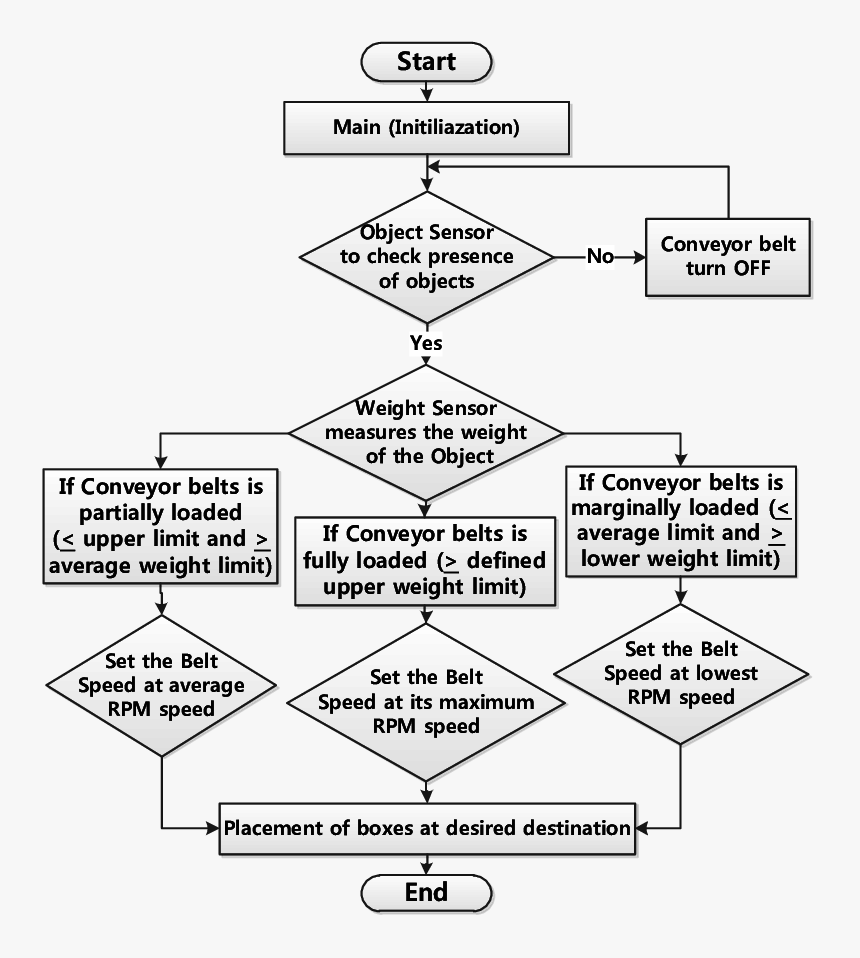 Start

Main (Initiliazation)

Object Sensor to check presence of objects

No

Conveyor belt turn OFF

Yes

Weight Sensor measures the weight of the Object

If Conveyor belts is partially loaded ($\leq$ upper limit and $\geq$ average weight limit)

If Conveyor belts is fully loaded ($\geq$ defined upper weight limit)

If Conveyor belts is marginally loaded ($\leq$ average limit and $\geq$ lower weight limit)

Set the Belt Speed at average RPM speed

Set the Belt Speed at its maximum RPM speed

Set the Belt Speed at lowest RPM speed

Placement of boxes at desired destination

End